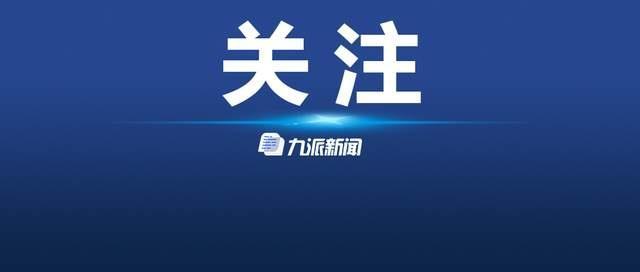 关注

九派新闻